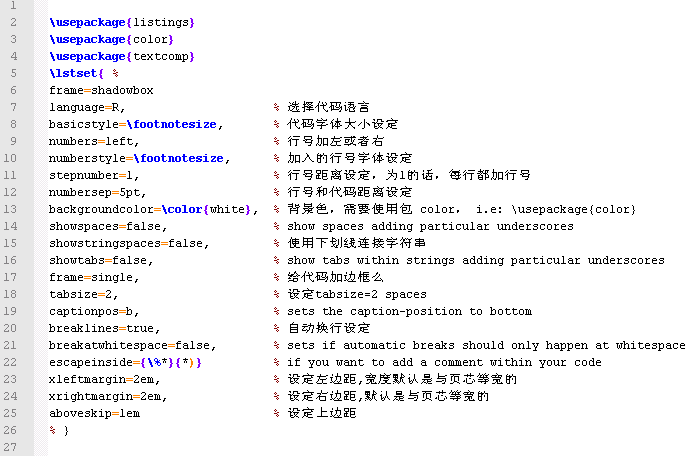 1
2 \usepackage{listings}
3 \usepackage{color}
4 \usepackage{textcomp}
5 \lstset{ %
6 frame=shadowbox
7 language=R, % 选择代码语言
8 basicstyle=\footnotesize, % 代码字体大小设定
9 numbers=left, % 行号加左或者右
10 numberstyle=\footnotesize, % 加入的行号字体设定
11 stepnumber=1, % 行号距离设定，为1的话，每行都加行号
12 numbersep=5pt, % 行号和代码距离设定
13 backgroundcolor=\color{white}, % 背景色，需要使用包 color， i.e: \usepackage{color}
14 showspaces=false, % show spaces adding particular underscores
15 showstringspaces=false, % 使用下划线连接字符串
16 showtabs=false, % show tabs within strings adding particular underscores
17 frame=single, % 给代码加边框么
18 tabsize=2, % 设定tabsize=2 spaces
19 captionpos=b, % sets the caption-position to bottom
20 breaklines=true, % 自动换行设定
21 breakatwhitespace=false, % sets if automatic breaks should only happen at whitespace
22 escapeinside={\%*}{*)} % if you want to add a comment within your code
23 xleftmargin=2em, % 设定左边距,宽度默认是与页芯等宽的
24 xrightmargin=2em, % 设定右边距,默认是与页芯等宽的
25 aboveskip=1em % 设定上边距
26 % }
27